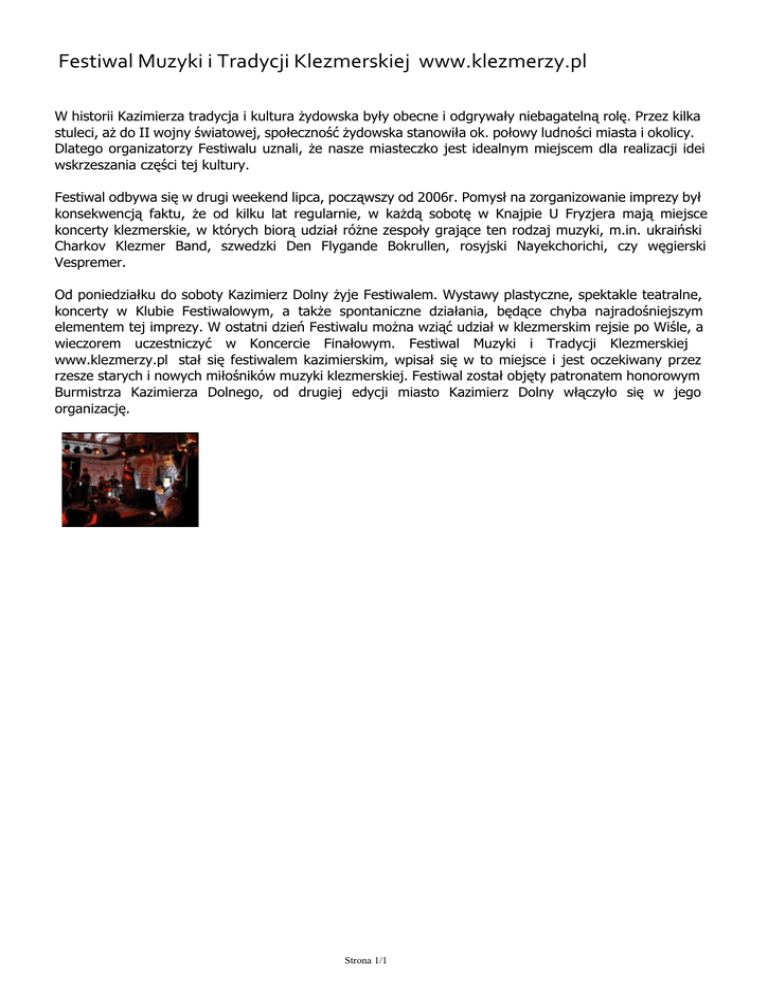 Festiwal Muzyki i Tradycji Klezmerskiej www.klezmerzy.pl

W historii Kazimierza tradycja i kultura żydowska były obecne i odgrywały niebagatelną rolę. Przez kilka stuleci, aż do II wojny światowej, społeczność żydowska stanowiła ok. połowy ludności miasta i okolicy. Dlatego organizatorzy Festiwalu uznali, że nasze miasteczko jest idealnym miejscem dla realizacji idei wskrzeszania części tej kultury.

Festiwal odbywa się w drugi weekend lipca, począwszy od 2006r. Pomysł na zorganizowanie imprezy był konsekwencją faktu, że od kilku lat regularnie, w każdą sobotę w Knajpie U Fryzjera mają miejsce koncerty klezmerskie, w których biorą udział różne zespoły grające ten rodzaj muzyki, m.in. ukraiński Charkov Klezmer Band, szwedzki Den Flygande Bokrullen, rosyjski Nayekchorichi, czy węgierski Vespremer.

Od poniedziałku do soboty Kazimierz Dolny żyje Festiwalem. Wystawy plastyczne, spektakle teatralne, koncerty w Klubie Festiwalowym, a także spontaniczne działania, będące chyba najradośniejszym elementem tej imprezy. W ostatni dzień Festiwalu można wziąć udział w klezmerskim rejsie po Wiśle, a wieczorem uczestniczyć w Koncercie Finałowym. Festiwal Muzyki i Tradycji Klezmerskiej www.klezmerzy.pl stał się festiwalem kazimierskim, wpisał się w to miejsce i jest oczekiwany przez rzesze starych i nowych miłośników muzyki klezmerskiej. Festiwal został objęty patronatem honorowym Burmistrza Kazimierza Dolnego, od drugiej edycji miasto Kazimierz Dolny włączyło się w jego organizację.

Strona 1/1